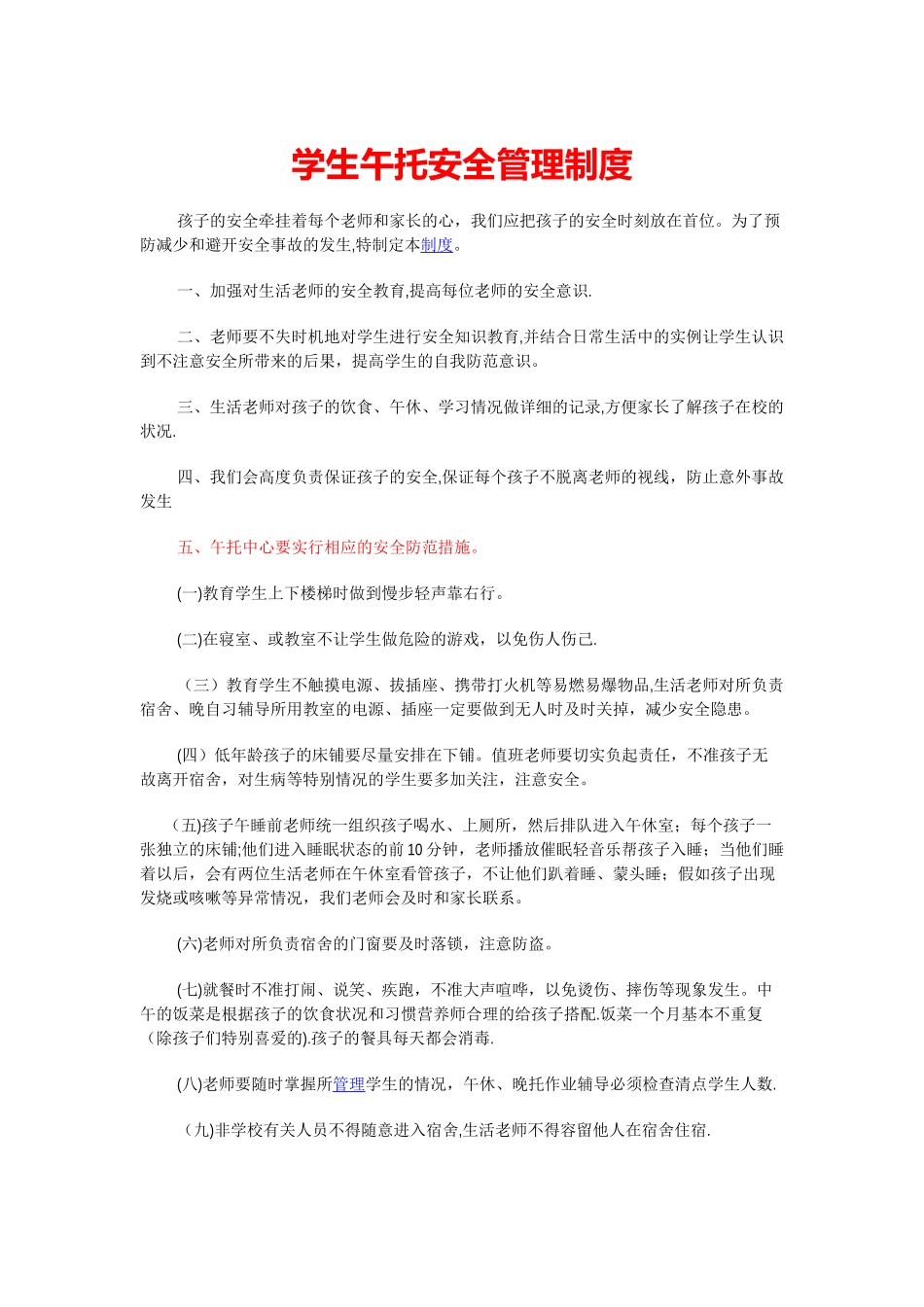 学生午托安全管理制度

孩子的安全牵挂着每个老师和家长的心，我们应把孩子的安全时刻放在首位。为了预防减少和避开安全事故的发生,特制定本制度。

一、加强对生活老师的安全教育,提高每位老师的安全意识.

二、老师要不失时机地对学生进行安全知识教育,并结合日常生活中的实例让学生认识到不注意安全所带来的后果，提高学生的自我防范意识。

三、生活老师对孩子的饮食、午休、学习情况做详细的记录,方便家长了解孩子在校的状况.

四、我们会高度负责保证孩子的安全,保证每个孩子不脱离老师的视线，防止意外事故发生

五、午托中心要实行相应的安全防范措施。

(一)教育学生上下楼梯时做到慢步轻声靠右行。

(二)在寝室、或教室不让学生做危险的游戏，以免伤人伤己.

（三）教育学生不触摸电源、拔插座、携带打火机等易燃易爆物品,生活老师对所负责宿舍、晚自习辅导所用教室的电源、插座一定要做到无人时及时关掉，减少安全隐患。

(四）低年龄孩子的床铺要尽量安排在下铺。值班老师要切实负起责任，不准孩子无故离开宿舍，对生病等特别情况的学生要多加关注，注意安全。

(五)孩子午睡前老师统一组织孩子喝水、上厕所，然后排队进入午休室；每个孩子一张独立的床铺;他们进入睡眠状态的前10分钟，老师播放催眠轻音乐帮孩子入睡；当他们睡着以后，会有两位生活老师在午休室看管孩子，不让他们趴着睡、蒙头睡；假如孩子出现发烧或咳嗽等异常情况，我们老师会及时和家长联系。

(六)老师对所负责宿舍的门窗要及时落锁，注意防盗。

(七)就餐时不准打闹、说笑、疾跑，不准大声喧哗，以免烫伤、摔伤等现象发生。中午的饭菜是根据孩子的饮食状况和习惯营养师合理的给孩子搭配.饭菜一个月基本不重复（除孩子们特别喜爱的).孩子的餐具每天都会消毒.

(八)老师要随时掌握所管理学生的情况，午休、晚托作业辅导必须检查清点学生人数.

(九)非学校有关人员不得随意进入宿舍,生活老师不得容留他人在宿舍住宿.